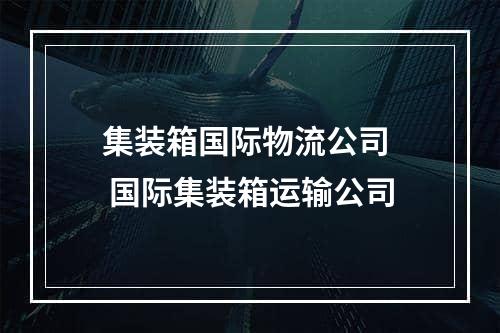 集装箱国际物流公司
国际集装箱运输公司